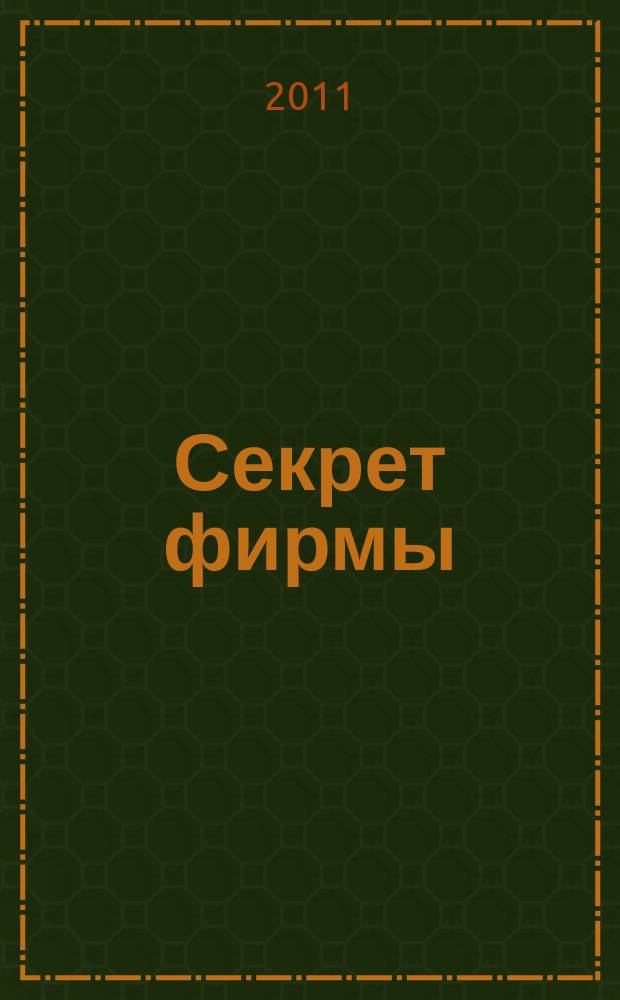 2011

Секрет фирмы